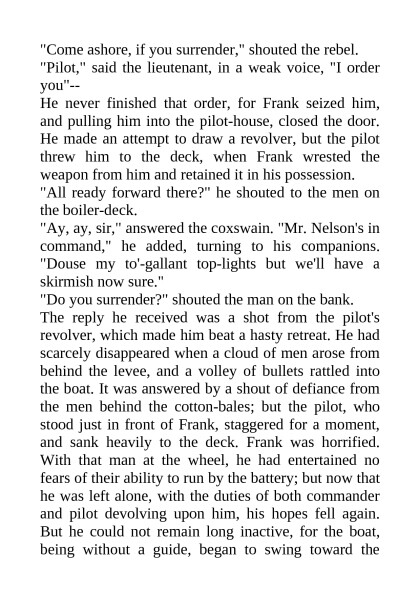 "Come ashore, if you surrender," shouted the rebel.
"Pilot," said the lieutenant, in a weak voice, "I order you"--
He never finished that order, for Frank seized him, and pulling him into the pilot-house, closed the door. He made an attempt to draw a revolver, but the pilot threw him to the deck, when Frank wrested the weapon from him and retained it in his possession.
"All ready forward there?" he shouted to the men on the boiler-deck.
"Ay, ay, sir," answered the coxswain. "Mr. Nelson's in command," he added, turning to his companions. "Douse my to'-gallant top-lights but we'll have a skirmish now sure."
"Do you surrender?" shouted the man on the bank.
The reply he received was a shot from the pilot's revolver, which made him beat a hasty retreat. He had scarcely disappeared when a cloud of men arose from behind the levee, and a volley of bullets rattled into the boat. It was answered by a shout of defiance from the men behind the cotton-bales; but the pilot, who stood just in front of Frank, staggered for a moment, and sank heavily to the deck. Frank was horrified. With that man at the wheel, he had entertained no fears of their ability to run by the battery; but now that he was left alone, with the duties of both commander and pilot devolving upon him, his hopes fell again. But he could not remain long inactive, for the boat, being without a guide, began to swing toward the